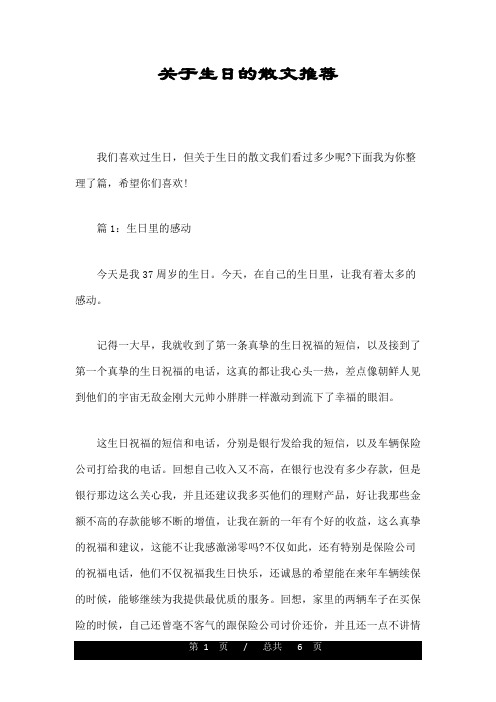 关于生日的散文推荐

我们喜欢过生日，但关于生日的散文我们看过多少呢?下面我为你整理了篇，希望你们喜欢!

篇 1：生日里的感动

今天是我 37 周岁的生日。今天，在自己的生日里，让我有着太多的感动。

记得一大早，我就收到了第一条真挚的生日祝福的短信，以及接到了第一个真挚的生日祝福的电话，这真的都让我心头一热，差点像朝鲜人见到他们的宇宙无敌金刚大元帅小胖胖一样激动到流下了幸福的眼泪。

这生日祝福的短信和电话，分别是银行发给我的短信，以及车辆保险公司打给我的电话。回想自己收入又不高，在银行也没有多少存款，但是银行那边这么关心我，并且还建议我多买他们的理财产品，好让我那些金额不高的存款能够不断的增值，让我在新的一年有个好的收益，这么真挚的祝福和建议，这能不让我感激涕零吗?不仅如此，还有特别是保险公司的祝福电话，他们不仅祝福我生日快乐，还诚恳的希望能在来年车辆续保的时候，能够继续为我提供最优质的服务。回想，家里的两辆车子在买保险的时候，自己还曾毫不客气的跟保险公司讨价还价，并且还一点不讲情

第 1 页 / 总共 6 页